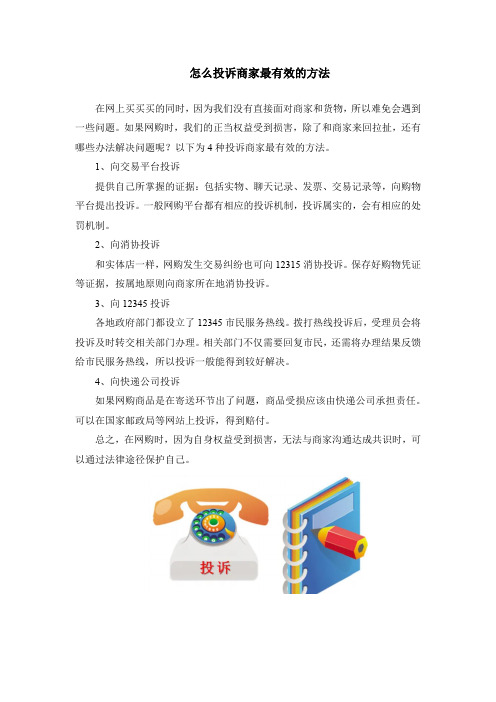 怎么投诉商家最有效的方法

在网上买买买的同时，因为我们没有直接面对商家和货物，所以难免会遇到一些问题。如果网购时，我们的正当权益受到损害，除了和商家来回拉扯，还有哪些办法解决问题呢？以下为 4 种投诉商家最有效的方法。

1、向交易平台投诉

提供自己所掌握的证据：包括实物、聊天记录、发票、交易记录等，向购物平台提出投诉。一般网购平台都有相应的投诉机制，投诉属实的，会有相应的处罚机制。

2、向消协投诉

和实体店一样，网购发生交易纠纷也可向 12315 消协投诉。保存好购物凭证等证据，按属地原则向商家所在地消协投诉。

3、向 12345 投诉

各地政府部门都设立了 12345 市民服务热线。拨打热线投诉后，受理员会将投诉及时转交相关部门办理。相关部门不仅需要回复市民，还需将办理结果反馈给市民服务热线，所以投诉一般能得到较好解决。

4、向快递公司投诉

如果网购商品是在寄送环节出了问题，商品受损应该由快递公司承担责任。可以在国家邮政局等网站上投诉，得到赔付。

总之，在网购时，因为自身权益受到损害，无法与商家沟通达成共识时，可以通过法律途径保护自己。

投诉